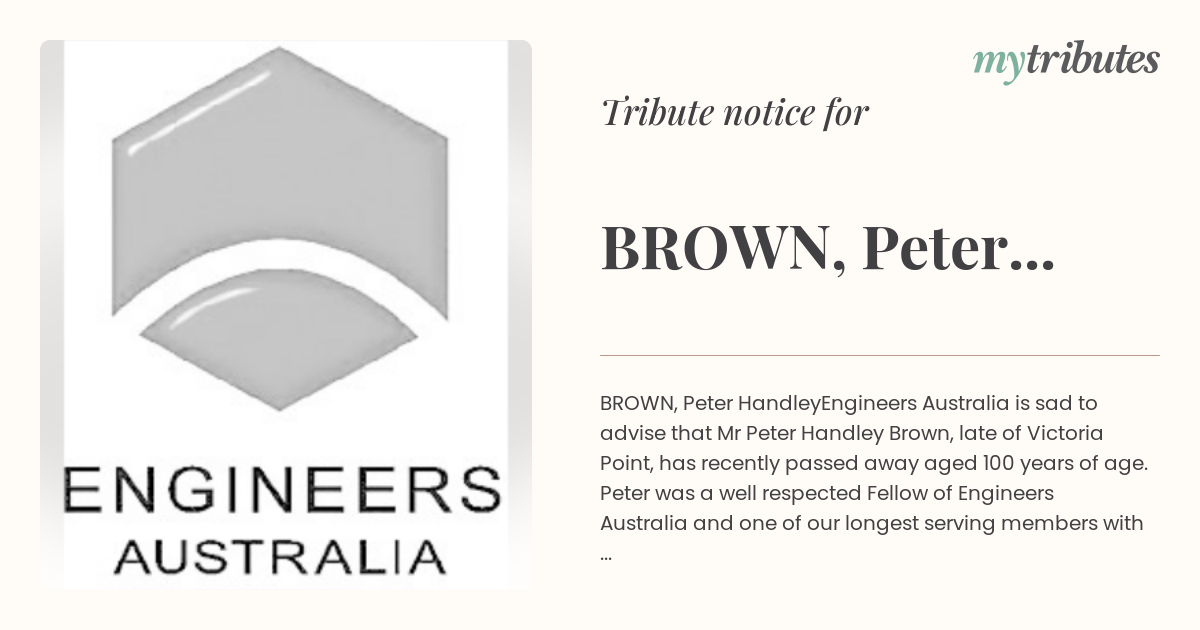 ENGINEERS
AUSTRALIA

mytributes

Tribute notice for

BROWN, Peter...

BROWN, Peter HandleyEngineers Australia is sad to advise that Mr Peter Handley Brown, late of Victoria Point, has recently passed away aged 100 years of age. Peter was a well respected Fellow of Engineers Australia and one of our longest serving members with ...